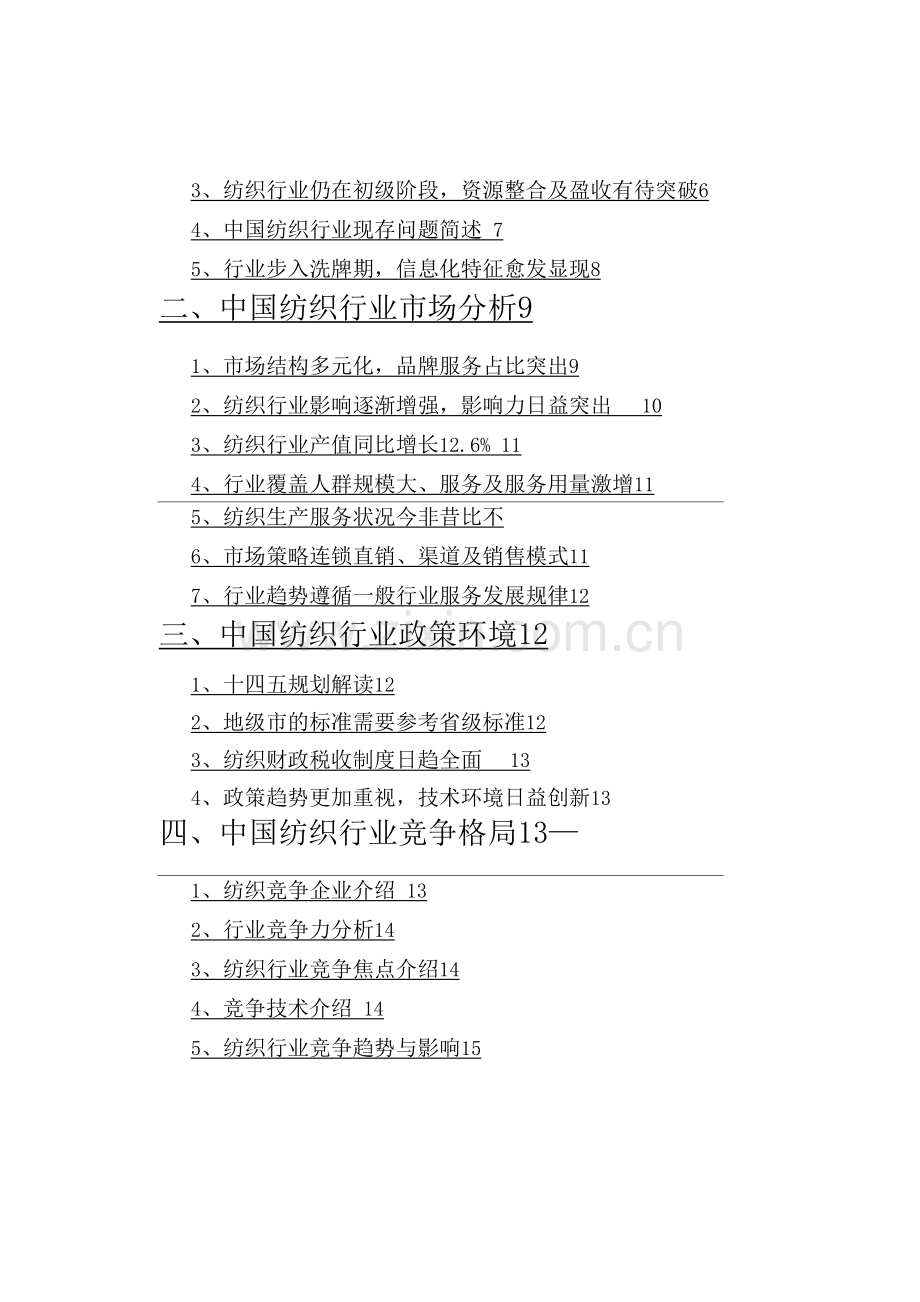 3、纺织行业仍在初级阶段，资源整合及盈收有待突破6
4、中国纺织行业现存问题简述 7
5、行业步入洗牌期，信息化特征愈发显现8
二、中国纺织行业市场分析9
1、市场结构多元化，品牌服务占比突出9
2、纺织行业影响逐渐增强，影响力日益突出 10
3、纺织行业产值同比增长12.6% 11
4、行业覆盖人群规模大、服务及服务用量激增11
5、纺织生产服务状况今非昔比不
6、市场策略连锁直销、渠道及销售模式11
7、行业趋势遵循一般行业服务发展规律12
三、中国纺织行业政策环境12
1、十四五规划解读12
2、地级市的标准需要参考省级标准12
3、纺织财政税收制度日趋全面 13
4、政策趋势更加重视，技术环境日益创新13
四、中国纺织行业竞争格局13—
1、纺织竞争企业介绍 13
2、行业竞争力分析14
3、纺织行业竞争焦点介绍14
4、竞争技术介绍 14
5、纺织行业竞争趋势与影响15